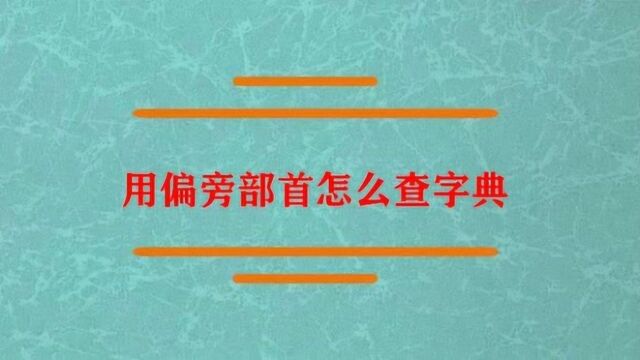 用偏旁部首怎么查字典